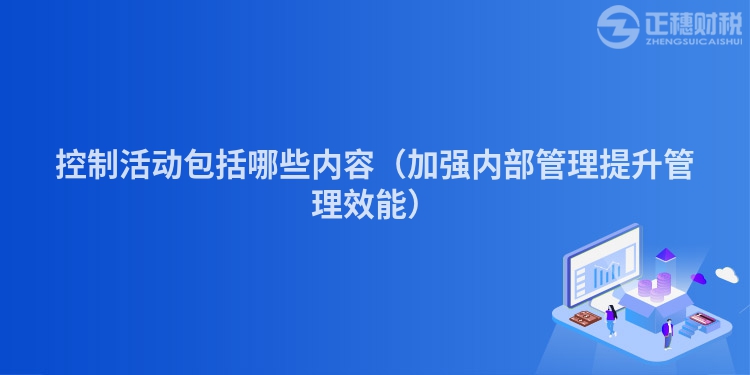 正穗财税
ZHENGSUICAISHUI

控制活动包括哪些内容（加强内部管理提升管理效能）